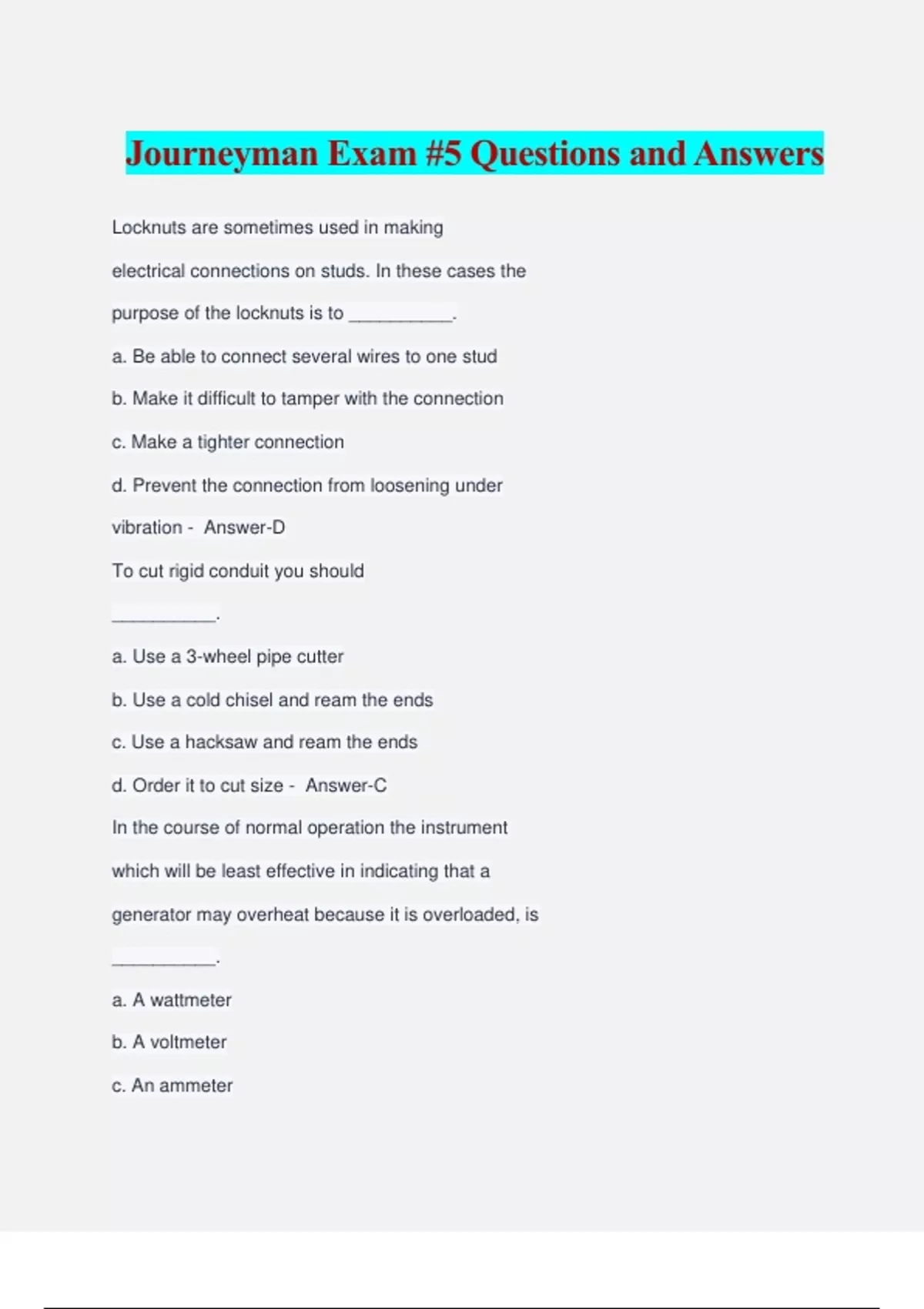 Journeyman Exam #5 Questions and Answers

Locknuts are sometimes used in making electrical connections on studs. In these cases the purpose of the locknuts is to __________.

a. Be able to connect several wires to one stud

b. Make it difficult to tamper with the connection

c. Make a tighter connection

d. Prevent the connection from loosening under vibration - Answer-D

To cut rigid conduit you should __________.

a. Use a 3-wheel pipe cutter

b. Use a cold chisel and ream the ends

c. Use a hacksaw and ream the ends

d. Order it to cut size - Answer-C

In the course of normal operation the instrument which will be least effective in indicating that a generator may overheat because it is overloaded, is __________.

a. A wattmeter

b. A voltmeter

c. An ammeter